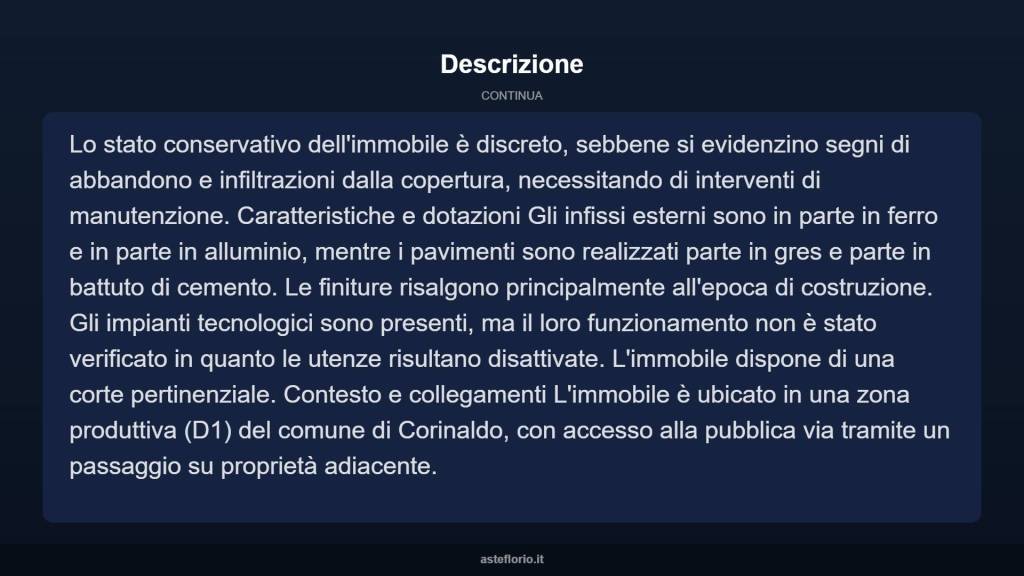 Descrizione

CONTINUA

Lo stato conservativo dell'immobile è discreto, sebbene si evidenzino segni di abbandono e infiltrazioni dalla copertura, necessitando di interventi di manutenzione. Caratteristiche e dotazioni Gli infissi esterni sono in parte in ferro e in parte in alluminio, mentre i pavimenti sono realizzati parte in gres e parte in battuto di cemento. Le finiture risalgono principalmente all'epoca di costruzione. Gli impianti tecnologici sono presenti, ma il loro funzionamento non è stato verificato in quanto le utenze risultano disattivate. L'immobile dispone di una corte pertinenziale. Contesto e collegamenti L'immobile è ubicato in una zona produttiva (D1) del comune di Corinaldo, con accesso alla pubblica via tramite un passaggio su proprietà adiacente.

asteflorio.it